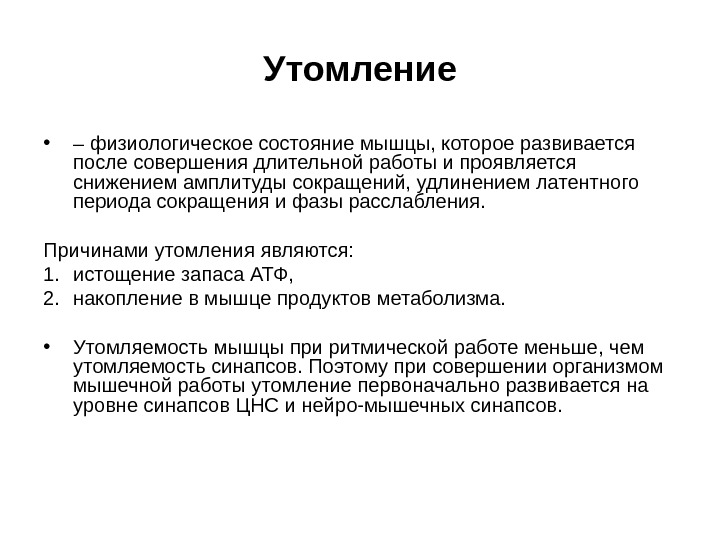 Утомление

• – физиологическое состояние мышцы, которое развивается после совершения длительной работы и проявляется снижением амплитуды сокращений, удлинением латентного периода сокращения и фазы расслабления.

Причинами утомления являются:
1. истощение запаса АТФ,
2. накопление в мышце продуктов метаболизма.

• Утомляемость мышцы при ритмической работе меньше, чем утомляемость синапсов. Поэтому при совершении организмом мышечной работы утомление первоначально развивается на уровне синапсов ЦНС и нейро-мышечных синапсов.